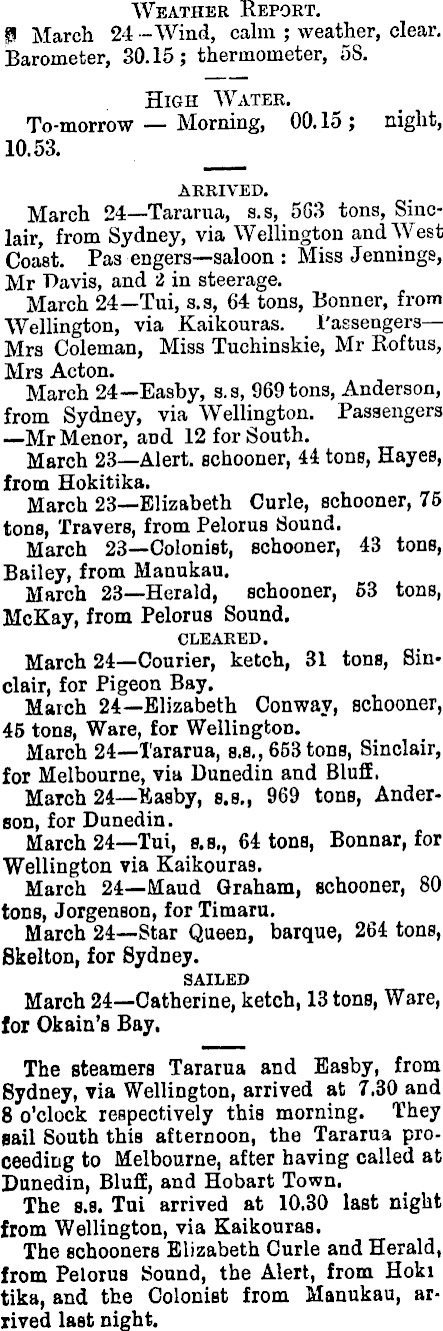 WEATHER REPORT.

March 24—Wind, calm; weather, clear. Barometer, 30.15; thermometer, 58.

HIGH WATER.

To-morrow — Morning, 00.15; night, 10.53.

ARRIVED.

March 24—Tararua, s.s, 563 tons, Sinclair, from Sydney, via Wellington and West Coast. Pas engers—saloon: Miss Jennings, Mr Davis, and 2 in steerage.

March 24—Tui, s.s, 64 tons, Bonner, from Wellington, via Kaikouras. Passengers—Mrs Coleman, Miss Tuchinskie, Mr Roftus, Mrs Acton.

March 24—Easby, s.s, 969 tons, Anderson, from Sydney, via Wellington. Passengers—Mr Menor, and 12 for South.

March 23—Alert. schooner, 44 tons, Hayes, from Hokitika.

March 23—Elizabeth Curle, schooner, 75 tons, Travers, from Pelorus Sound.

March 23—Colonist, schooner, 43 tons, Bailey, from Manukau.

March 23—Herald, schooner, 53 tons, McKay, from Pelorus Sound.

CLEARED.

March 24—Courier, ketch, 31 tons, Sinclair, for Pigeon Bay.

March 24—Elizabeth Conway, schooner, 45 tons, Ware, for Wellington.

March 24—Tararua, s.s., 653 tons, Sinclair, for Melbourne, via Dunedin and Bluff.

March 24—Easby, s.s., 969 tons, Anderson, for Dunedin.

March 24—Tui, s.s., 64 tons, Bonnar, for Wellington via Kaikouras.

March 24—Maud Graham, schooner, 80 tons, Jorgenson, for Timaru.

March 24—Star Queen, barque, 264 tons, Skelton, for Sydney.

SAILED

March 24—Catherine, ketch, 13 tons, Ware, for Okain's Bay.

The steamers Tararua and Easby, from Sydney, via Wellington, arrived at 7.30 and 8 o'clock respectively this morning. They sail South this afternoon, the Tararua proceeding to Melbourne, after having called at Dunedin, Bluff, and Hobart Town.

The s.s. Tui arrived at 10.30 last night from Wellington, via Kaikouras.

The schooners Elizabeth Curle and Herald, from Pelorus Sound, the Alert, from Hokitika, and the Colonist from Manukau, arrived last night.